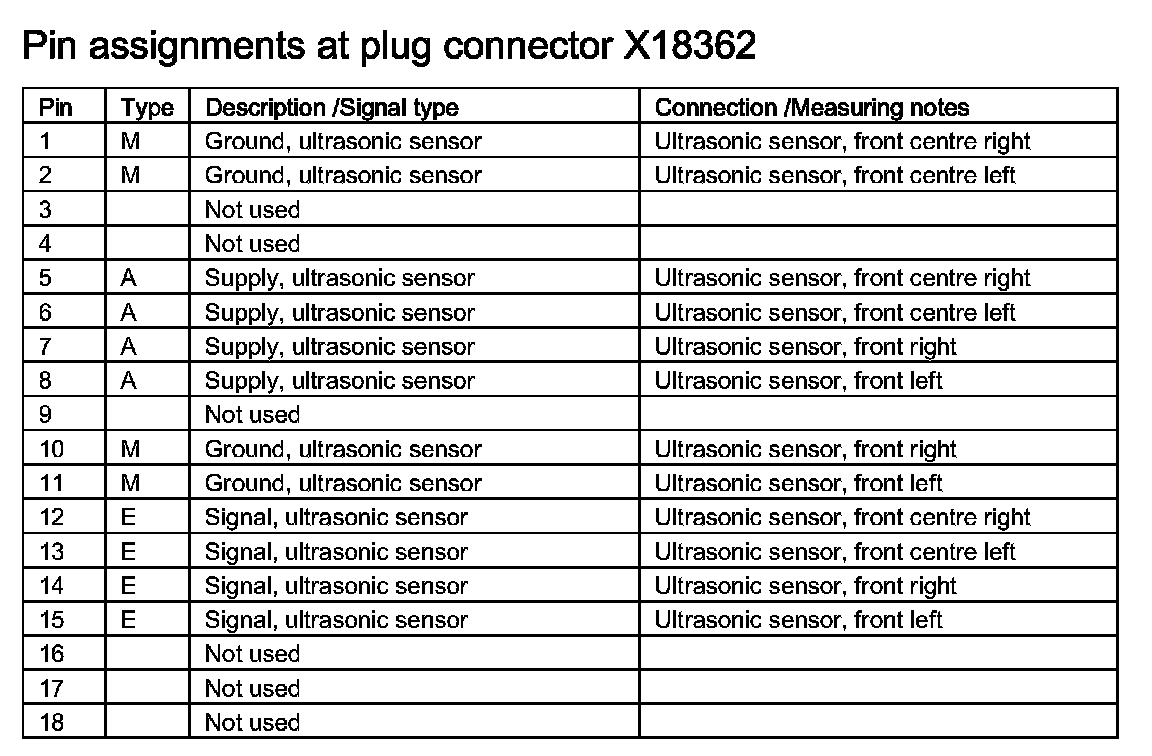 Pin assignments at plug connector X18362

| Pin | Type | Description /Signal type | Connection /Measuring notes |
|---|---|---|---|
| 1 | M | Ground, ultrasonic sensor | Ultrasonic sensor, front centre right |
| 2 | M | Ground, ultrasonic sensor | Ultrasonic sensor, front centre left |
| 3 | | Not used | |
| 4 | | Not used | |
| 5 | A | Supply, ultrasonic sensor | Ultrasonic sensor, front centre right |
| 6 | A | Supply, ultrasonic sensor | Ultrasonic sensor, front centre left |
| 7 | A | Supply, ultrasonic sensor | Ultrasonic sensor, front right |
| 8 | A | Supply, ultrasonic sensor | Ultrasonic sensor, front left |
| 9 | | Not used | |
| 10 | M | Ground, ultrasonic sensor | Ultrasonic sensor, front right |
| 11 | M | Ground, ultrasonic sensor | Ultrasonic sensor, front left |
| 12 | E | Signal, ultrasonic sensor | Ultrasonic sensor, front centre right |
| 13 | E | Signal, ultrasonic sensor | Ultrasonic sensor, front centre left |
| 14 | E | Signal, ultrasonic sensor | Ultrasonic sensor, front right |
| 15 | E | Signal, ultrasonic sensor | Ultrasonic sensor, front left |
| 16 | | Not used | |
| 17 | | Not used | |
| 18 | | Not used | |